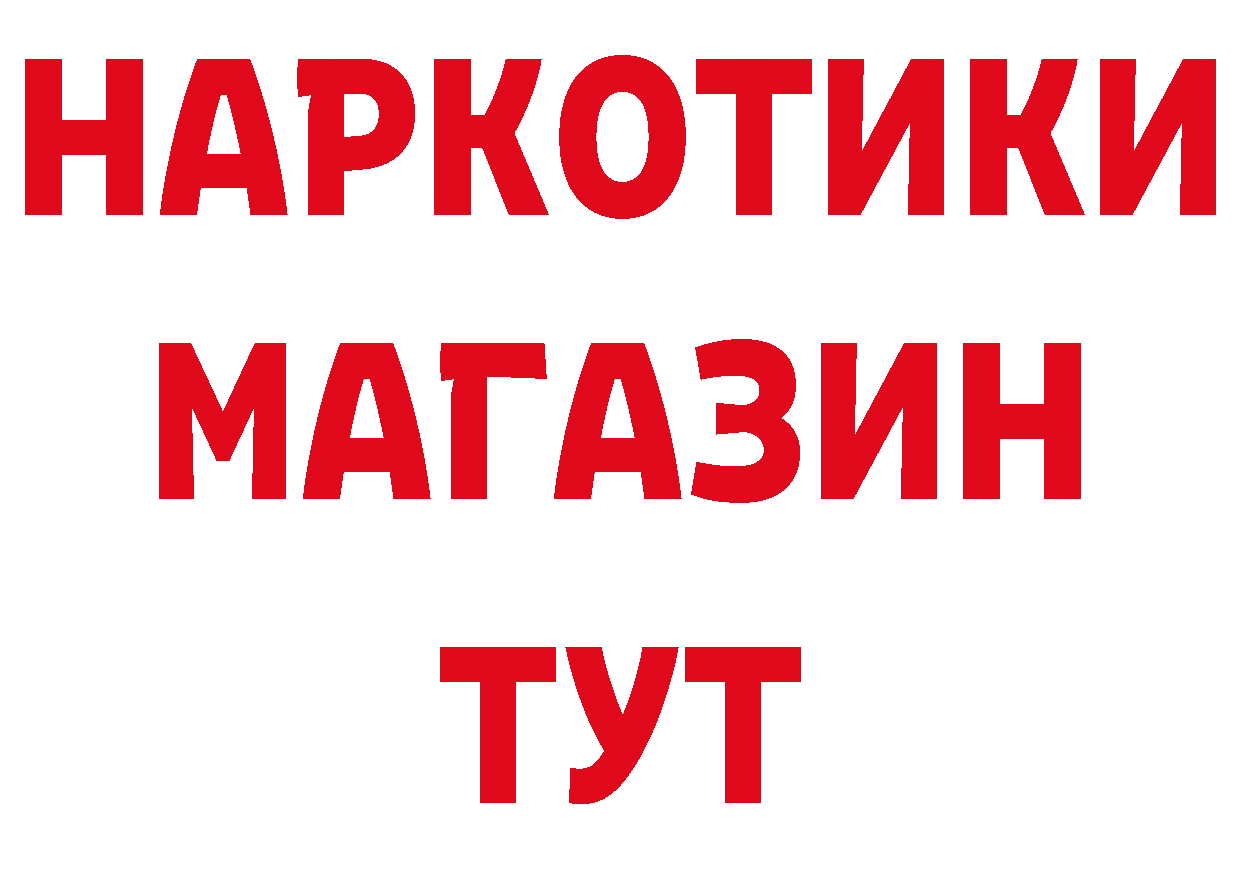 НАРКОТИКИ МАГАЗИН ТУТ